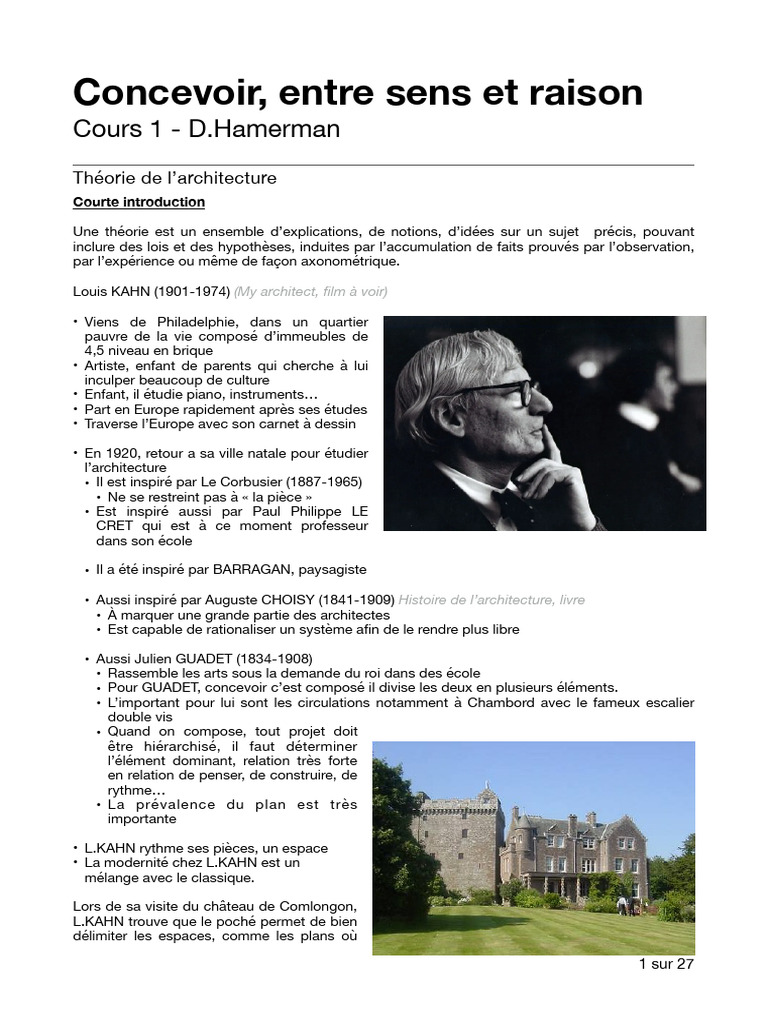 Concevoir, entre sens et raison
Cours 1 - D.Hamerman

Théorie de l'architecture

Courte introduction

Une théorie est un ensemble d'explications, de notions, d'idées sur un sujet précis, pouvant inclure des lois et des hypothèses, induites par l'accumulation de faits prouvés par l'observation, par l'expérience ou même de façon axonométrique.

Louis KAHN (1901-1974) (My architect, film à voir)

• Viens de Philadelphie, dans un quartier pauvre de la vie composé d'immeubles de 4,5 niveau en brique
• Artiste, enfant de parents qui cherche à lui inculper beaucoup de culture
• Enfant, il étudie piano, instruments…
• Part en Europe rapidement après ses études
• Traverse l'Europe avec son carnet à dessin

• En 1920, retour a sa ville natale pour étudier l'architecture
  • Il est inspiré par Le Corbusier (1887-1965)
    • Ne se restreint pas à « la pièce »
  • Est inspiré aussi par Paul Philippe LE CRET qui est à ce moment professeur dans son école

  • Il a été inspiré par BARRAGAN, paysagiste

• Aussi inspiré par Auguste CHOISY (1841-1909) Histoire de l'architecture, livre
  • À marquer une grande partie des architectes
  • Est capable de rationaliser un système afin de le rendre plus libre

• Aussi Julien GUADET (1834-1908)
  • Rassemble les arts sous la demande du roi dans des école
  • Pour GUADET, concevoir c'est composé il divise les deux en plusieurs éléments.
  • L'important pour lui sont les circulations notamment à Chambord avec le fameux escalier double vis
  • Quand on compose, tout projet doit être hiérarchisé, il faut déterminer l'élément dominant, relation très forte en relation de penser, de construire, de rythme…
    • La prévalence du plan est très importante

• L.KAHN rythme ses pièces, un espace
• La modernité chez L.KAHN est un mélange avec le classique.

Lors de sa visite du château de Comlongon, L.KAHN trouve que le poché permet de bien délimiter les espaces, comme les plans où

1 sur 27